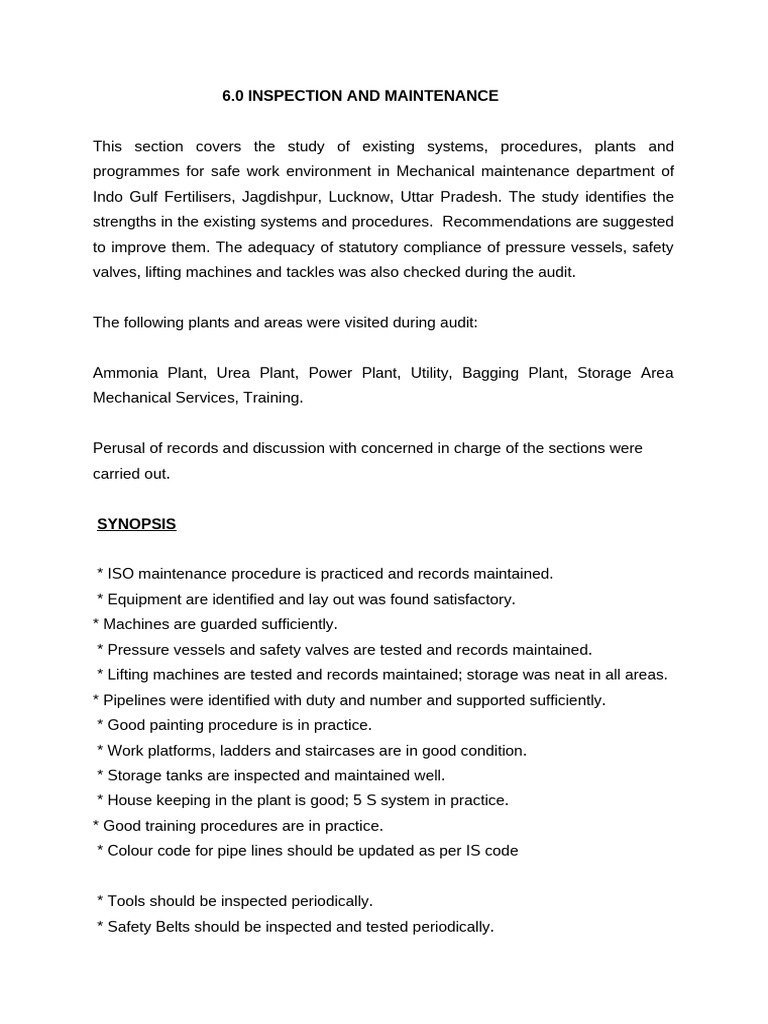 6.0 INSPECTION AND MAINTENANCE

This section covers the study of existing systems, procedures, plants and programmes for safe work environment in Mechanical maintenance department of Indo Gulf Fertilisers, Jagdishpur, Lucknow, Uttar Pradesh. The study identifies the strengths in the existing systems and procedures. Recommendations are suggested to improve them. The adequacy of statutory compliance of pressure vessels, safety valves, lifting machines and tackles was also checked during the audit.

The following plants and areas were visited during audit:

Ammonia Plant, Urea Plant, Power Plant, Utility, Bagging Plant, Storage Area Mechanical Services, Training.

Perusal of records and discussion with concerned in charge of the sections were carried out.

SYNOPSIS

* ISO maintenance procedure is practiced and records maintained.
* Equipment are identified and lay out was found satisfactory.
* Machines are guarded sufficiently.
* Pressure vessels and safety valves are tested and records maintained.
* Lifting machines are tested and records maintained; storage was neat in all areas.
* Pipelines were identified with duty and number and supported sufficiently.
* Good painting procedure is in practice.
* Work platforms, ladders and staircases are in good condition.
* Storage tanks are inspected and maintained well.
* House keeping in the plant is good; 5 S system in practice.
* Good training procedures are in practice.
* Colour code for pipe lines should be updated as per IS code

* Tools should be inspected periodically.
* Safety Belts should be inspected and tested periodically.